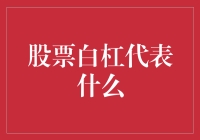 股票白杠代表什么